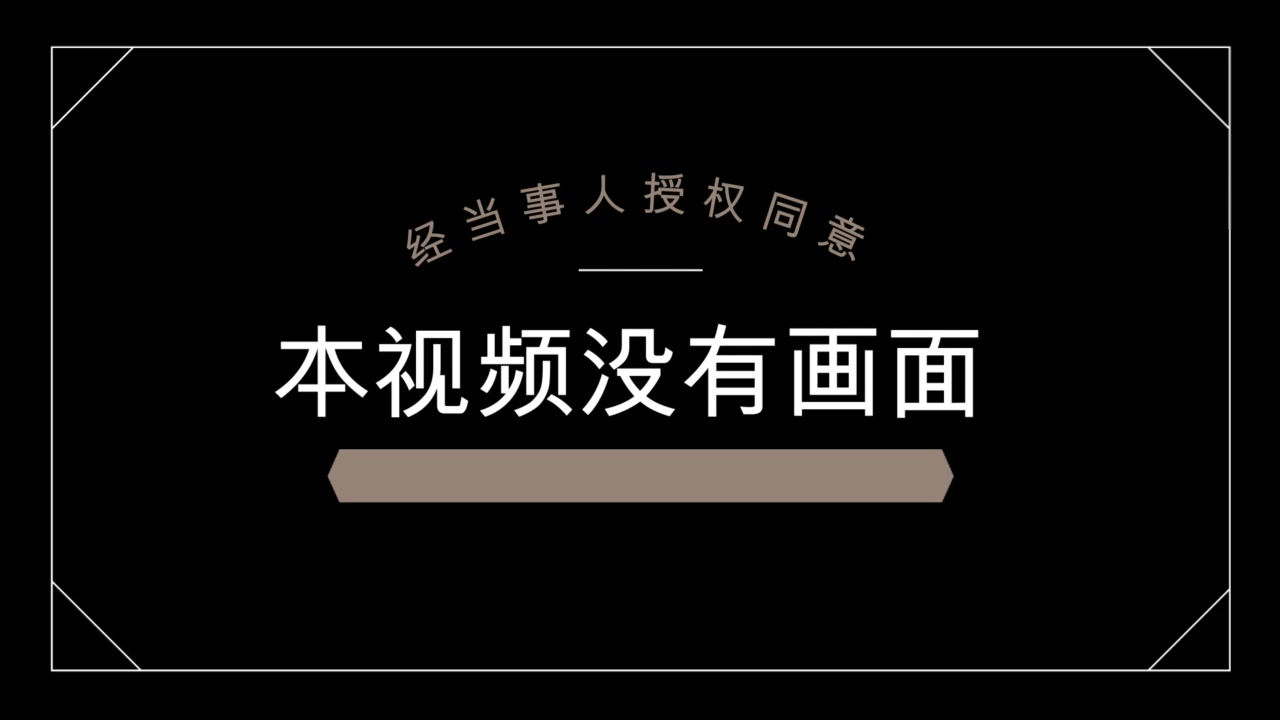 经当事人授权同意

本视频没有画面